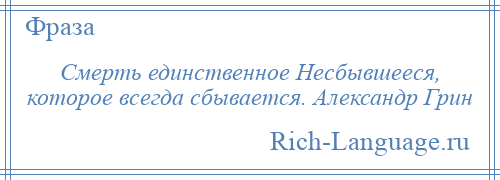 Фраза

Смерть единственное Несбывшееся, которое всегда сбывается. Александр Грин

Rich-Language.ru